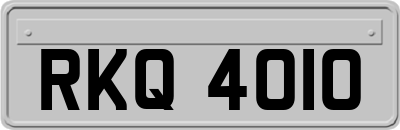 RKQ 4010